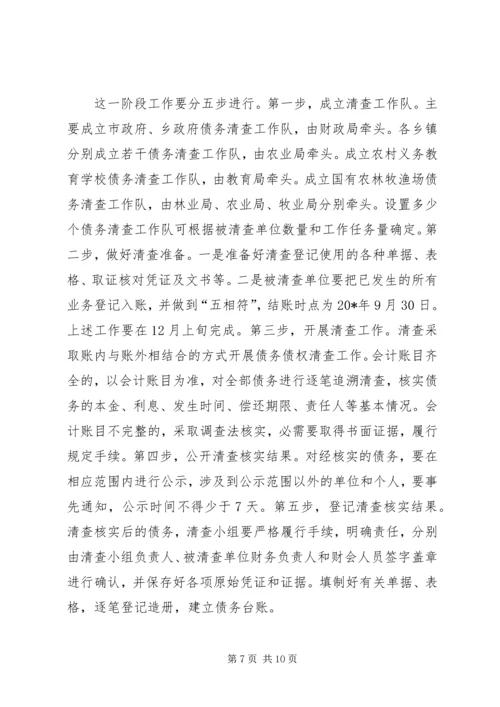 这一阶段工作要分五步进行。第一步，成立清查工作队。主要成立市政府、乡政府债务清查工作队，由财政局牵头。各乡镇分别成立若干债务清查工作队，由农业局牵头。成立农村义务教育学校债务清查工作队，由教育局牵头。成立国有农林牧渔场债务清查工作队，由林业局、农业局、牧业局分别牵头。设置多少个债务清查工作队可根据被清查单位数量和工作任务量确定。第二步，做好清查准备。一是准备好清查登记使用的各种单据、表格、取证核对凭证及文书等。二是被清查单位要把已发生的所有业务登记入账，并做到“五相符”，结账时点为20*年9月30日。上述工作要在12月上旬完成。第三步，开展清查工作。清查采取账内与账外相结合的方式开展债务债权清查工作。会计账目齐全的，以会计账目为准，对全部债务进行逐笔追溯清查，核实债务的本金、利息、发生时间、偿还期限、责任人等基本情况。会计账目不完整的，采取调查法核实，必需要取得书面证据，履行规定手续。第四步，公开清查核实结果。对经核实的债务，要在相应范围内进行公示，涉及到公示范围以外的单位和个人，要事先通知，公示时间不得少于7天。第五步，登记清查核实结果。清查核实后的债务，清查小组要严格履行手续，明确责任，分别由清查小组负责人、被清查单位财务负责人和财会人员签字盖章进行确认，并保存好各项原始凭证和证据。填制好有关单据、表格，逐笔登记造册，建立债务台账。

第7页 共10页